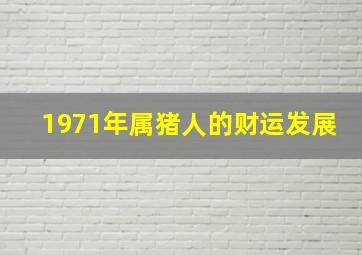 1971年属猪人的财运发展